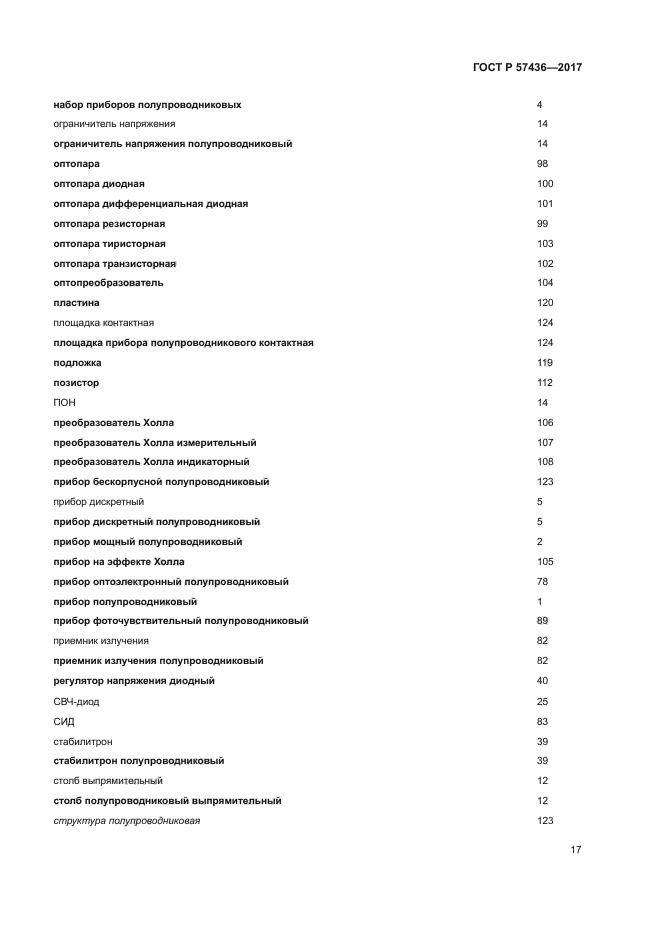 ГОСТ Р 57436—2017

| | |
|---|---|
| набор приборов полупроводниковых | 4 |
| ограничитель напряжения | 14 |
| ограничитель напряжения полупроводниковый | 14 |
| оптопара | 98 |
| оптопара диодная | 100 |
| оптопара дифференциальная диодная | 101 |
| оптопара резисторная | 99 |
| оптопара тиристорная | 103 |
| оптопара транзисторная | 102 |
| оптопреобразователь | 104 |
| пластина | 120 |
| площадка контактная | 124 |
| площадка прибора полупроводникового контактная | 124 |
| подложка | 119 |
| позистор | 112 |
| ПОН | 14 |
| преобразователь Холла | 106 |
| преобразователь Холла измерительный | 107 |
| преобразователь Холла индикаторный | 108 |
| прибор бескорпусной полупроводниковый | 123 |
| прибор дискретный | 5 |
| прибор дискретный полупроводниковый | 5 |
| прибор мощный полупроводниковый | 2 |
| прибор на эффекте Холла | 105 |
| прибор оптоэлектронный полупроводниковый | 78 |
| прибор полупроводниковый | 1 |
| прибор фоточувствительный полупроводниковый | 89 |
| приемник излучения | 82 |
| приемник излучения полупроводниковый | 82 |
| регулятор напряжения диодный | 40 |
| СВЧ-диод | 25 |
| СИД | 83 |
| стабилитрон | 39 |
| стабилитрон полупроводниковый | 39 |
| столб выпрямительный | 12 |
| столб полупроводниковый выпрямительный | 12 |
| структура полупроводниковая | 123 |

17